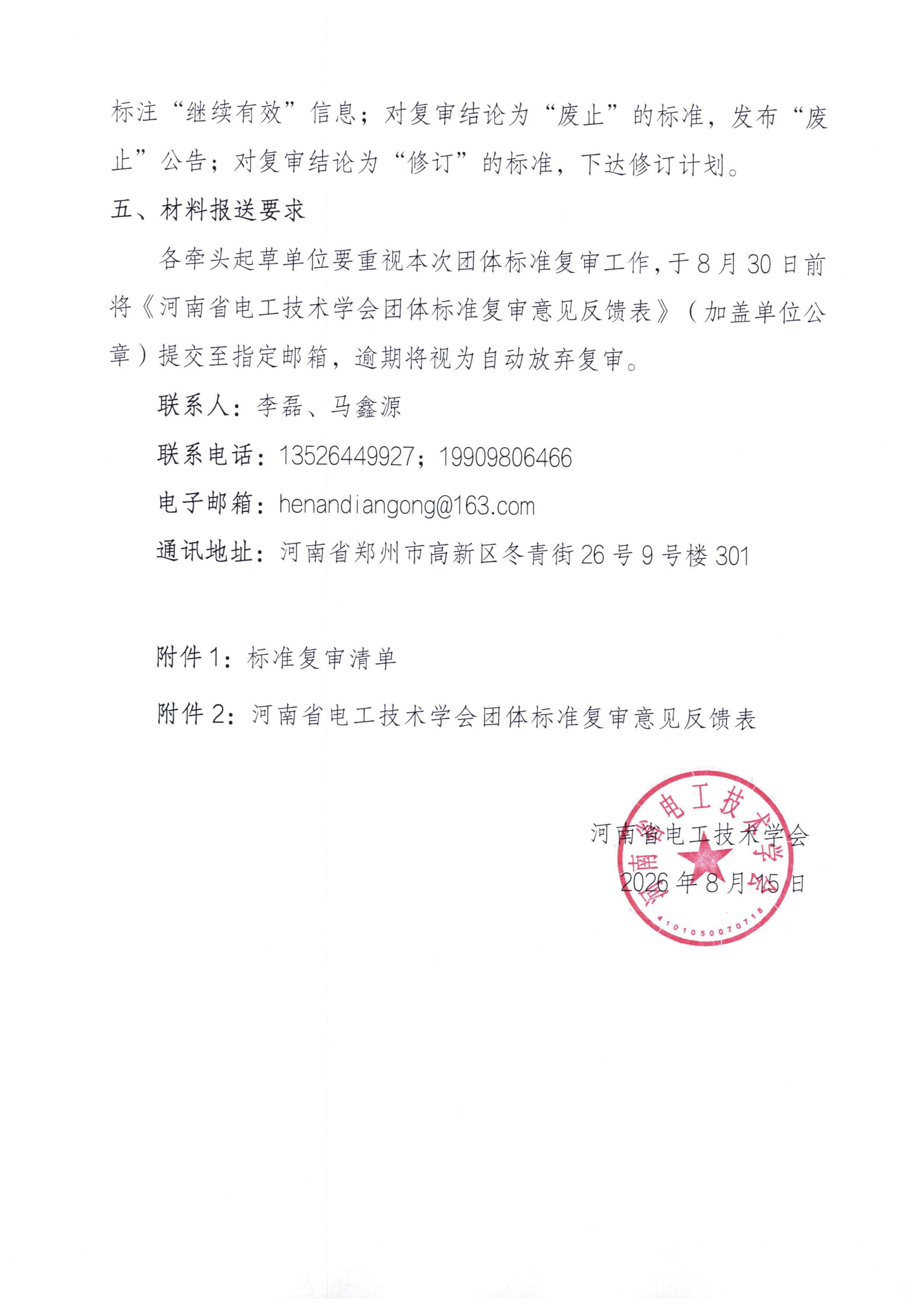 标注“继续有效”信息；对复审结论为“废止”的标准，发布“废止”公告；对复审结论为“修订”的标准，下达修订计划。

五、材料报送要求

各牵头起草单位要重视本次团体标准复审工作，于8月30日前将《河南省电工技术学会团体标准复审意见反馈表》（加盖单位公章）提交至指定邮箱，逾期将视为自动放弃复审。

联系人：李磊、马鑫源

联系电话：13526449927；19909806466

电子邮箱：henandiangong@163.com

通讯地址：河南省郑州市高新区冬青街26号9号楼301

附件1：标准复审清单

附件2：河南省电工技术学会团体标准复审意见反馈表

河南省电工技术学会
2026年8月15日

河南省电工技术学会
4101050070718